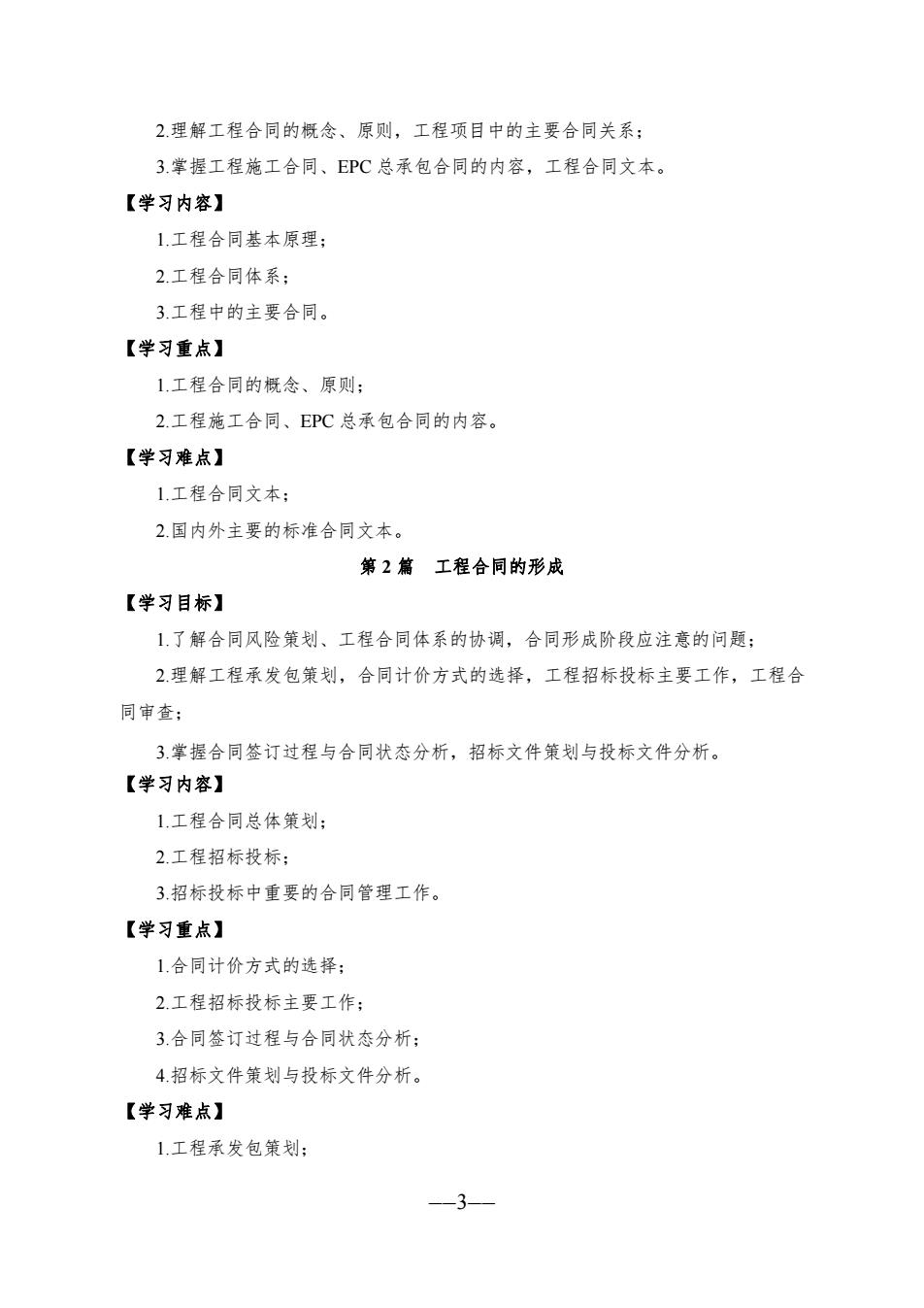 2.理解工程合同的概念、原则，工程项目中的主要合同关系；

3.掌握工程施工合同、EPC 总承包合同的内容，工程合同文本。

【学习内容】

1.工程合同基本原理；

2.工程合同体系；

3.工程中的主要合同。

【学习重点】

1.工程合同的概念、原则；

2.工程施工合同、EPC 总承包合同的内容。

【学习难点】

1.工程合同文本；

2.国内外主要的标准合同文本。

第 2 篇　工程合同的形成

【学习目标】

1.了解合同风险策划、工程合同体系的协调，合同形成阶段应注意的问题；

2.理解工程承发包策划，合同计价方式的选择，工程招标投标主要工作，工程合同审查；

3.掌握合同签订过程与合同状态分析，招标文件策划与投标文件分析。

【学习内容】

1.工程合同总体策划；

2.工程招标投标；

3.招标投标中重要的合同管理工作。

【学习重点】

1.合同计价方式的选择；

2.工程招标投标主要工作；

3.合同签订过程与合同状态分析；

4.招标文件策划与投标文件分析。

【学习难点】

1.工程承发包策划；

—3—